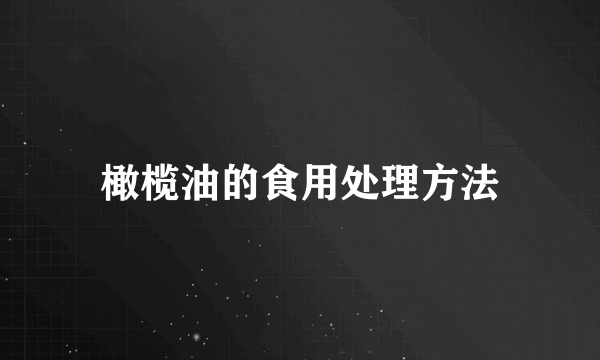 橄榄油的食用处理方法